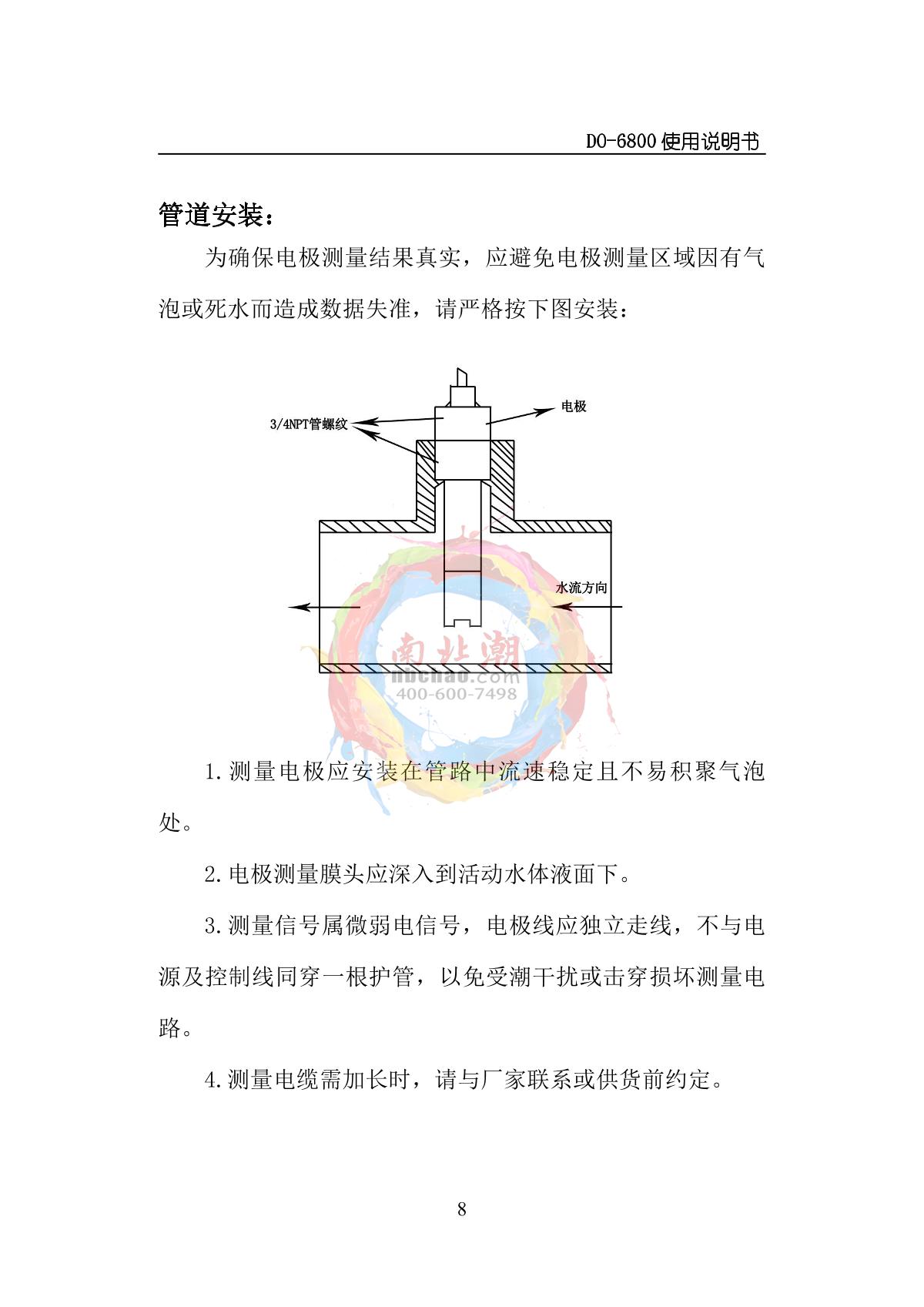 DO-6800 使用说明书

管道安装：

为确保电极测量结果真实，应避免电极测量区域因有气泡或死水而造成数据失准，请严格按下图安装：

3/4NPT管螺纹

电极

水流方向

南北潮
nbchao.com
400-600-7498

1. 测量电极应安装在管路中流速稳定且不易积聚气泡处。

2. 电极测量膜头应深入到活动水体液面下。

3. 测量信号属微弱电信号，电极线应独立走线，不与电源及控制线同穿一根护管，以免受潮干扰或击穿损坏测量电路。

4. 测量电缆需加长时，请与厂家联系或供货前约定。

8